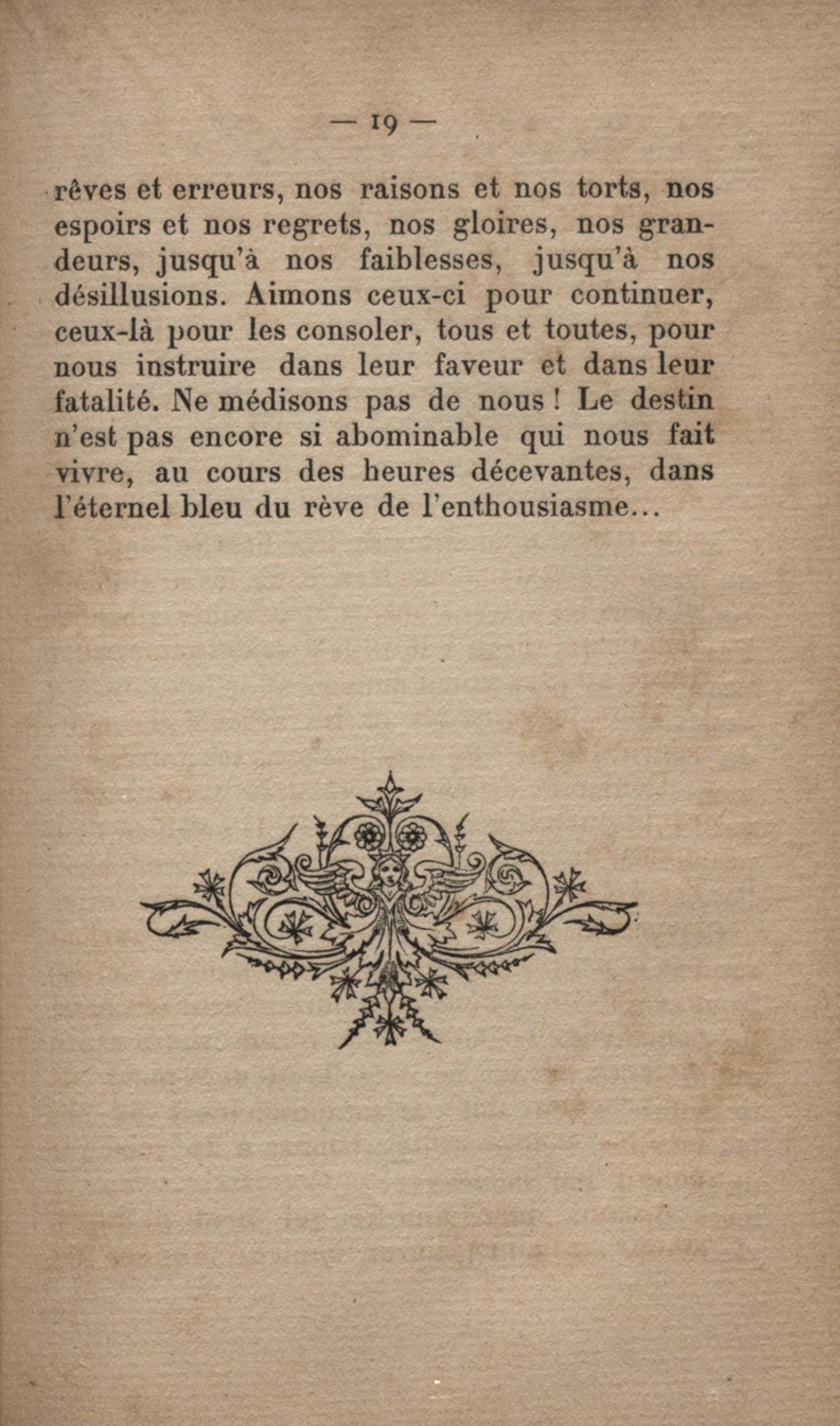 — 19 —

rêves et erreurs, nos raisons et nos torts, nos espoirs et nos regrets, nos gloires, nos grandeurs, jusqu'à nos faiblesses, jusqu'à nos désillusions. Aimons ceux-ci pour continuer, ceux-là pour les consoler, tous et toutes, pour nous instruire dans leur faveur et dans leur fatalité. Ne médisons pas de nous ! Le destin n'est pas encore si abominable qui nous fait vivre, au cours des heures décevantes, dans l'éternel bleu du rève de l'enthousiasme...